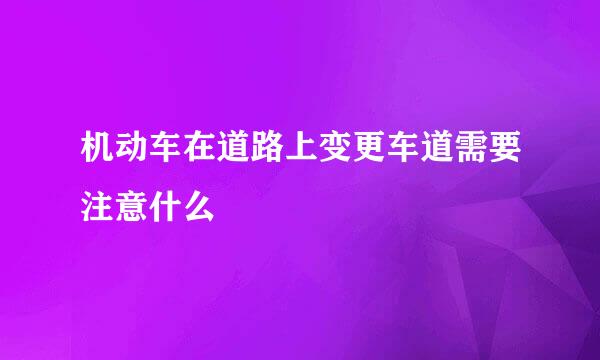 机动车在道路上变更车道需要注意什么